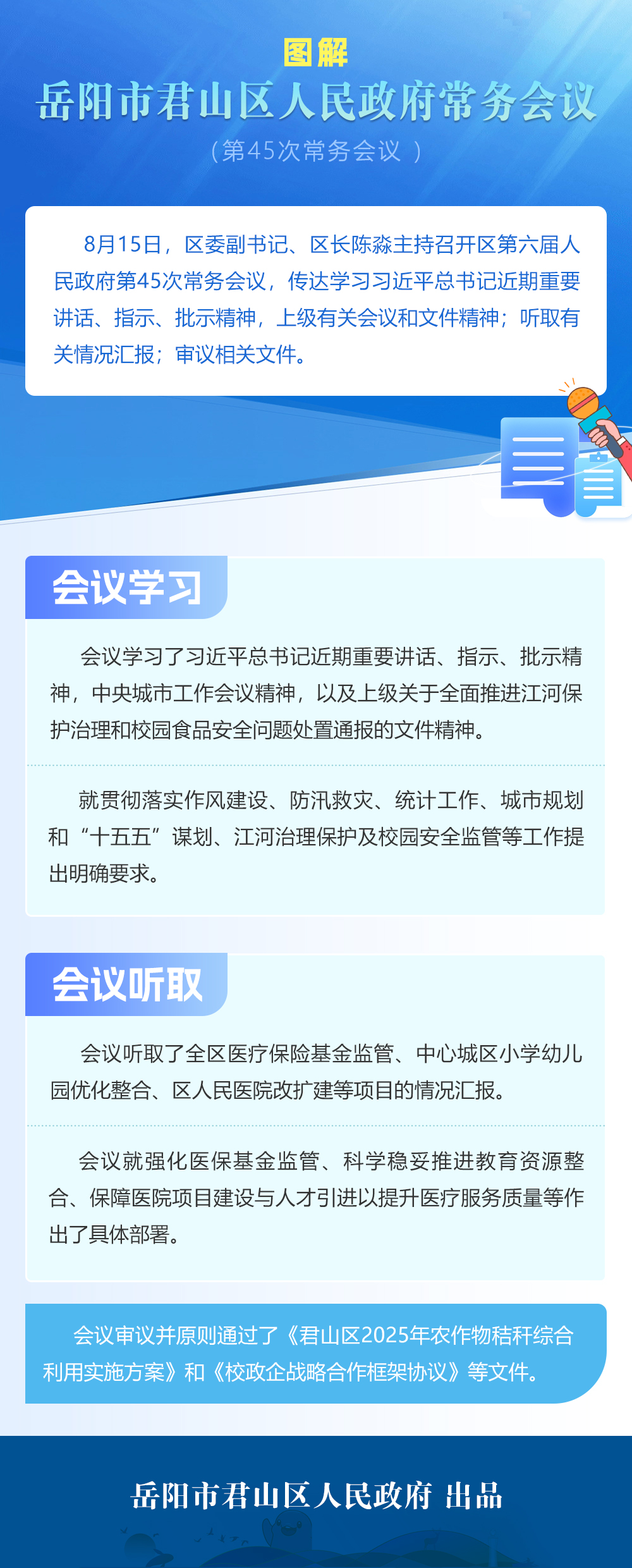 图解
岳阳市君山区人民政府常务会议
（第45次常务会议 ）

8月15日，区委副书记、区长陈淼主持召开区第六届人民政府第45次常务会议，传达学习习近平总书记近期重要讲话、指示、批示精神，上级有关会议和文件精神；听取有关情况汇报；审议相关文件。

会议学习

会议学习了习近平总书记近期重要讲话、指示、批示精神，中央城市工作会议精神，以及上级关于全面推进江河保护治理和校园食品安全问题处置通报的文件精神。

就贯彻落实作风建设、防汛救灾、统计工作、城市规划和“十五五”谋划、江河治理保护及校园安全监管等工作提出明确要求。

会议听取

会议听取了全区医疗保险基金监管、中心城区小学幼儿园优化整合、区人民医院改扩建等项目的情况汇报。

会议就强化医保基金监管、科学稳妥推进教育资源整合、保障医院项目建设与人才引进以提升医疗服务质量等作出了具体部署。

会议审议并原则通过了《君山区2025年农作物秸秆综合利用实施方案》和《校政企战略合作框架协议》等文件。

岳阳市君山区人民政府 出品